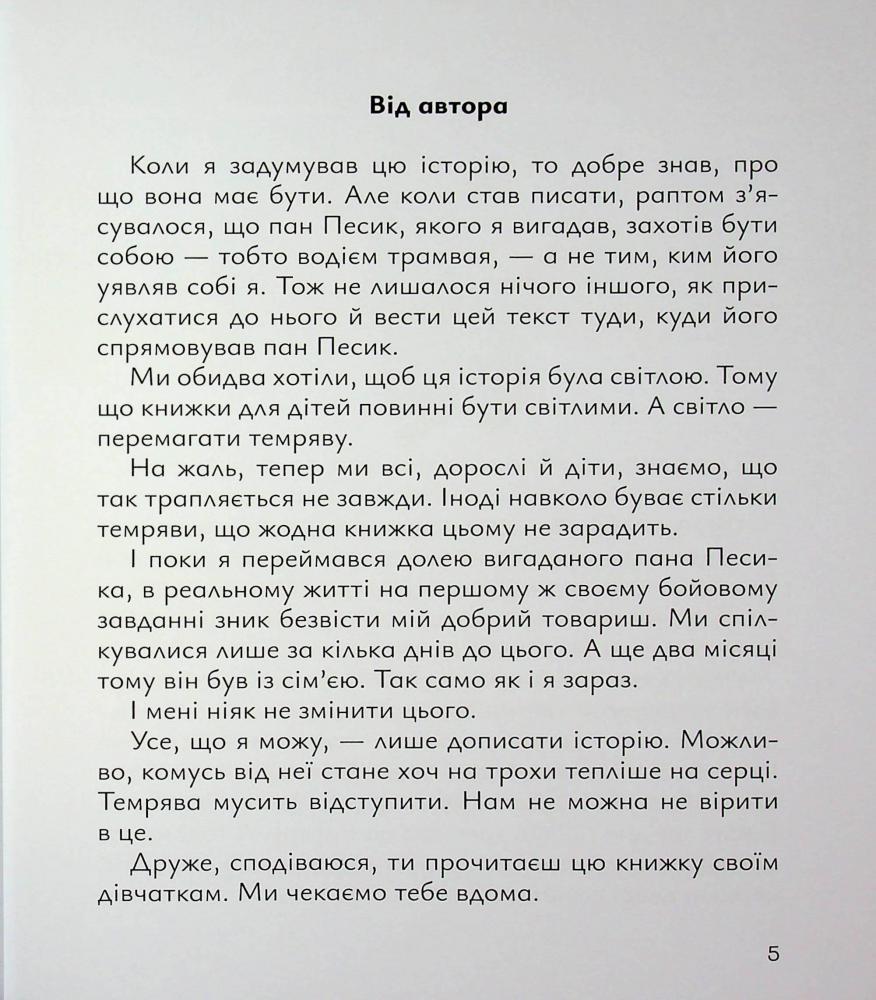 **Від автора**

Коли я задумував цю історію, то добре знав, про що вона має бути. Але коли став писати, раптом з'ясувалося, що пан Песик, якого я вигадав, захотів бути собою — тобто водієм трамвая, — а не тим, ким його уявляв собі я. Тож не лишалося нічого іншого, як прислухатися до нього й вести цей текст туди, куди його спрямовував пан Песик.

Ми обидва хотіли, щоб ця історія була світлою. Тому що книжки для дітей повинні бути світлими. А світло — перемагати темряву.

На жаль, тепер ми всі, дорослі й діти, знаємо, що так трапляється не завжди. Іноді навколо буває стільки темряви, що жодна книжка цьому не зарадить.

І поки я переймався долею вигаданого пана Песика, в реальному житті на першому ж своєму бойовому завданні зник безвісти мій добрий товариш. Ми спілкувалися лише за кілька днів до цього. А ще два місяці тому він був із сім'єю. Так само як і я зараз.

І мені ніяк не змінити цього.

Усе, що я можу, — лише дописати історію. Можливо, комусь від неї стане хоч на трохи тепліше на серці. Темрява мусить відступити. Нам не можна не вірити в це.

Друже, сподіваюся, ти прочитаєш цю книжку своїм дівчаткам. Ми чекаємо тебе вдома.

5